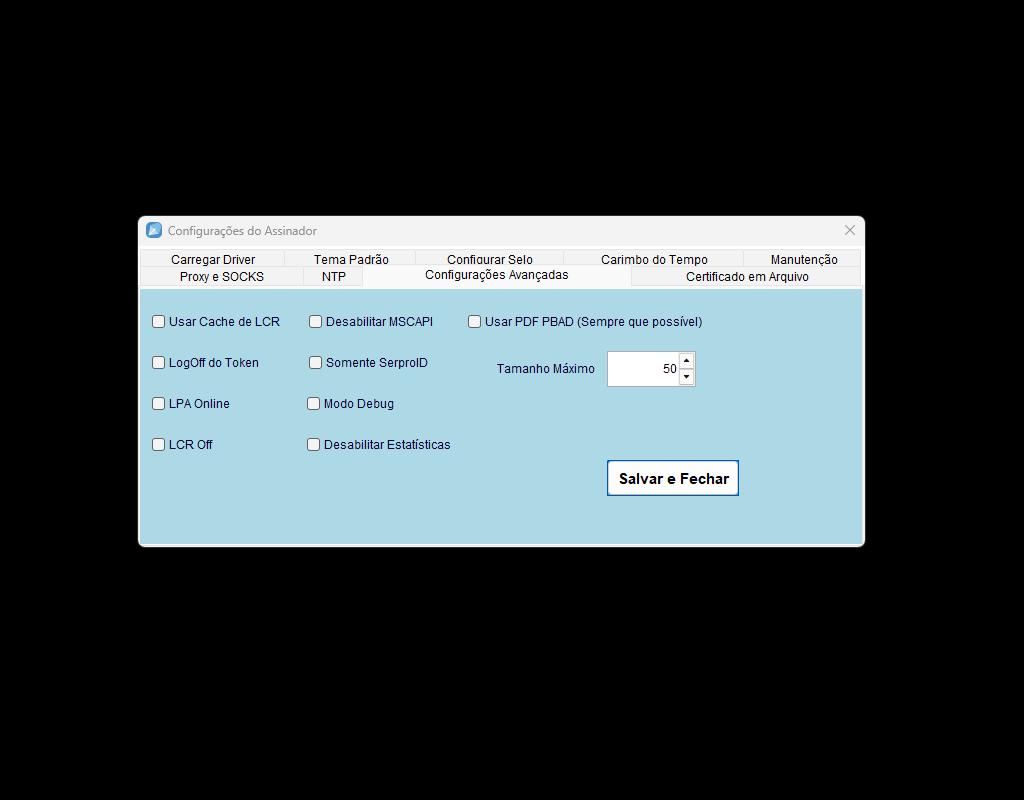 Configurações do Assinador

Carregar Driver
Tema Padrão
Configurar Selo
Carimbo do Tempo
Manutenção
Proxy e SOCKS
NTP
Configurações Avançadas
Certificado em Arquivo

Usar Cache de LCR
Desabilitar MSCAPI
Usar PDF PBAD (Sempre que possível)
LogOff do Token
Somente SerproID
Tamanho Máximo
50
LPA Online
Modo Debug
LCR Off
Desabilitar Estatísticas
Salvar e Fechar